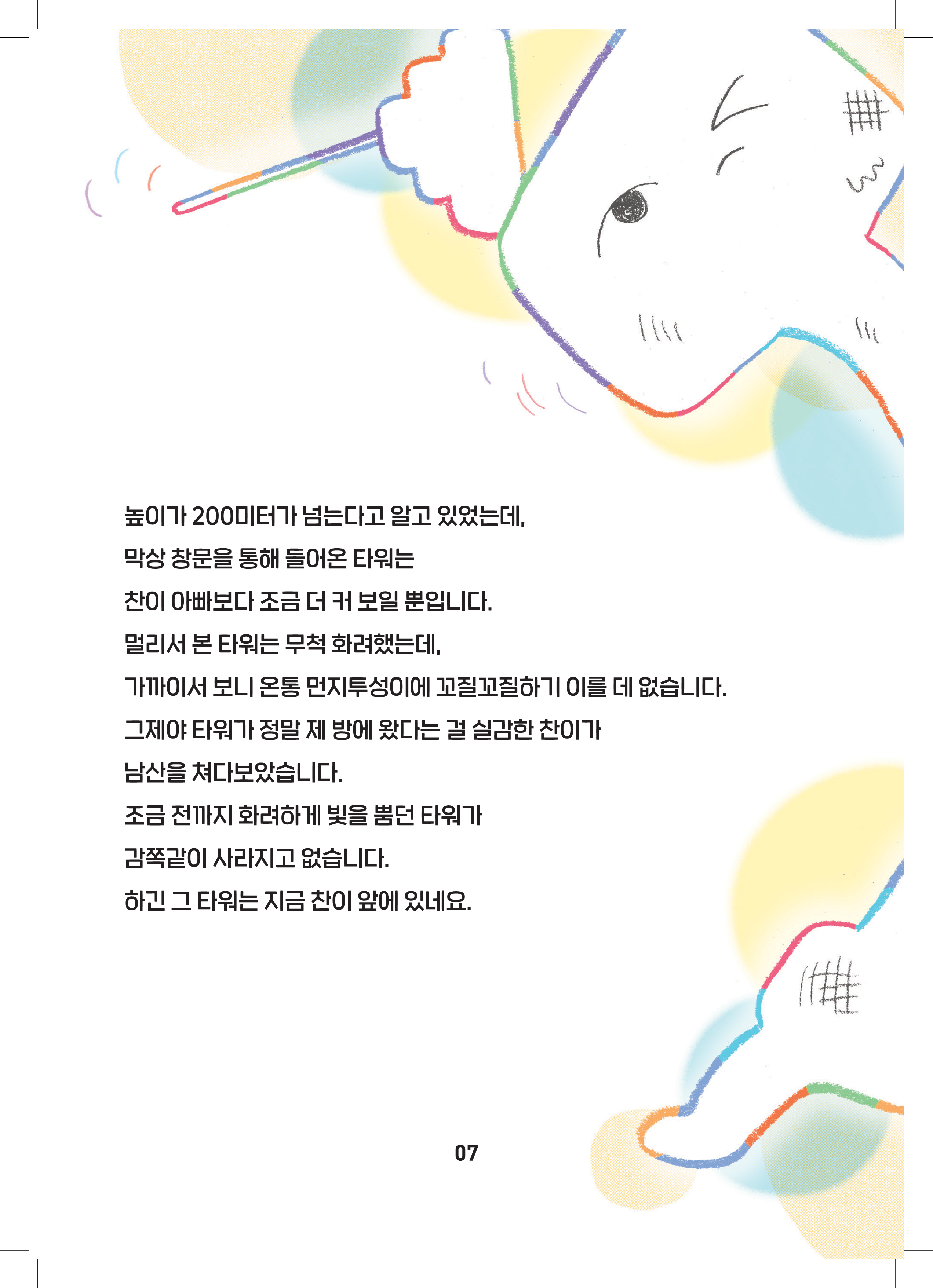 높이가 200미터가 넘는다고 알고 있었는데,

막상 창문을 통해 들어온 타워는

찬이 아빠보다 조금 더 커 보일 뿐입니다.

멀리서 본 타워는 무척 화려했는데,

가까이서 보니 온통 먼지투성이에 꼬질꼬질하기 이를 데 없습니다.

그제야 타워가 정말 제 방에 왔다는 걸 실감한 찬이가

남산을 쳐다보았습니다.

조금 전까지 화려하게 빛을 뿜던 타워가

감쪽같이 사라지고 없습니다.

하긴 그 타워는 지금 찬이 앞에 있네요.

07